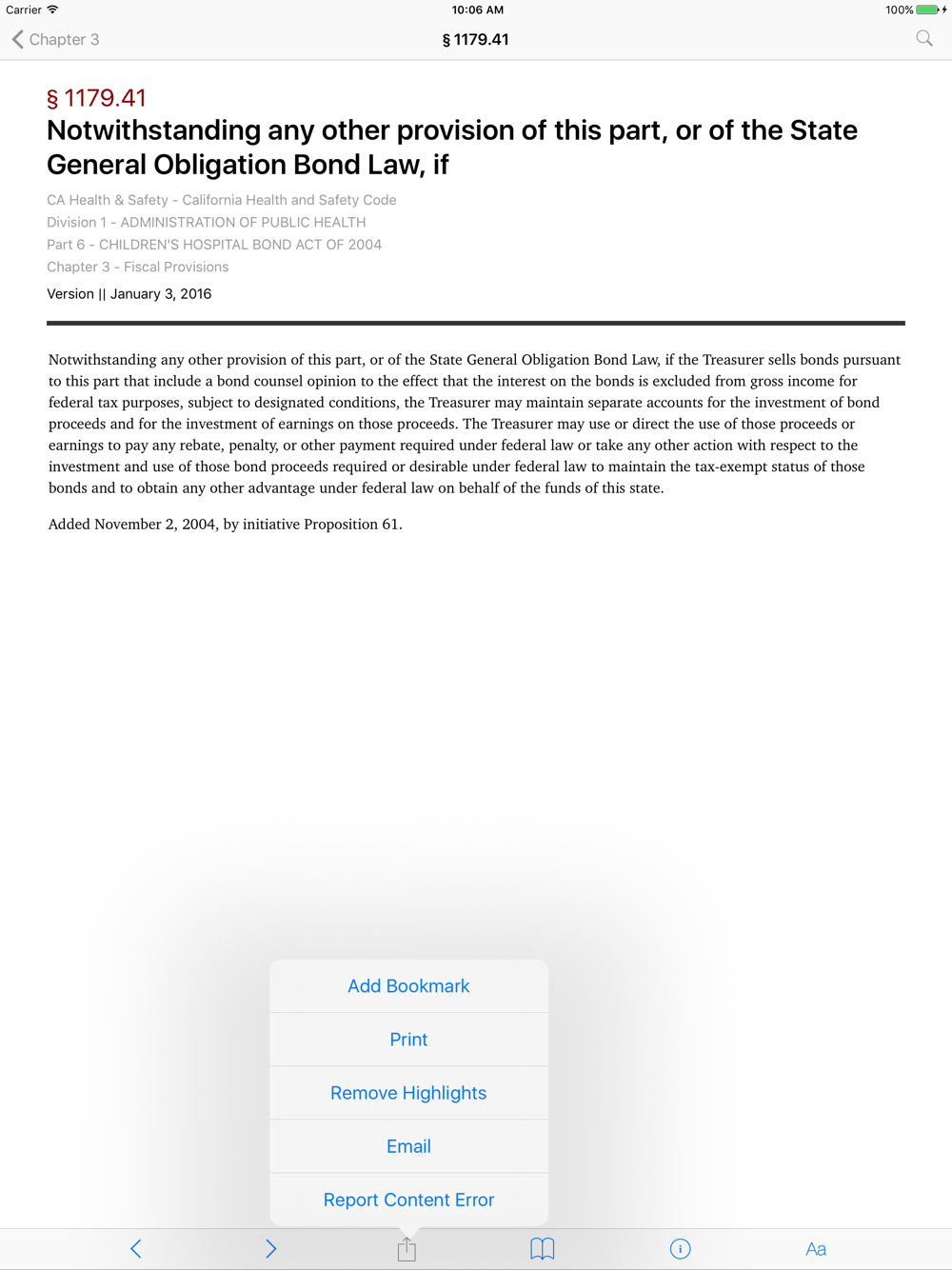 Carrier 10:06 AM 100%

Chapter 3 § 1179.41

§ 1179.41
Notwithstanding any other provision of this part, or of the State General Obligation Bond Law, if

CA Health & Safety - California Health and Safety Code
Division 1 - ADMINISTRATION OF PUBLIC HEALTH
Part 6 - CHILDREN'S HOSPITAL BOND ACT OF 2004
Chapter 3 - Fiscal Provisions

Version || January 3, 2016

Notwithstanding any other provision of this part, or of the State General Obligation Bond Law, if the Treasurer sells bonds pursuant to this part that include a bond counsel opinion to the effect that the interest on the bonds is excluded from gross income for federal tax purposes, subject to designated conditions, the Treasurer may maintain separate accounts for the investment of bond proceeds and for the investment of earnings on those proceeds. The Treasurer may use or direct the use of those proceeds or earnings to pay any rebate, penalty, or other payment required under federal law or take any other action with respect to the investment and use of those bond proceeds required or desirable under federal law to maintain the tax-exempt status of those bonds and to obtain any other advantage under federal law on behalf of the funds of this state.

Added November 2, 2004, by initiative Proposition 61.

Add Bookmark

Print

Remove Highlights

Email

Report Content Error

Aa